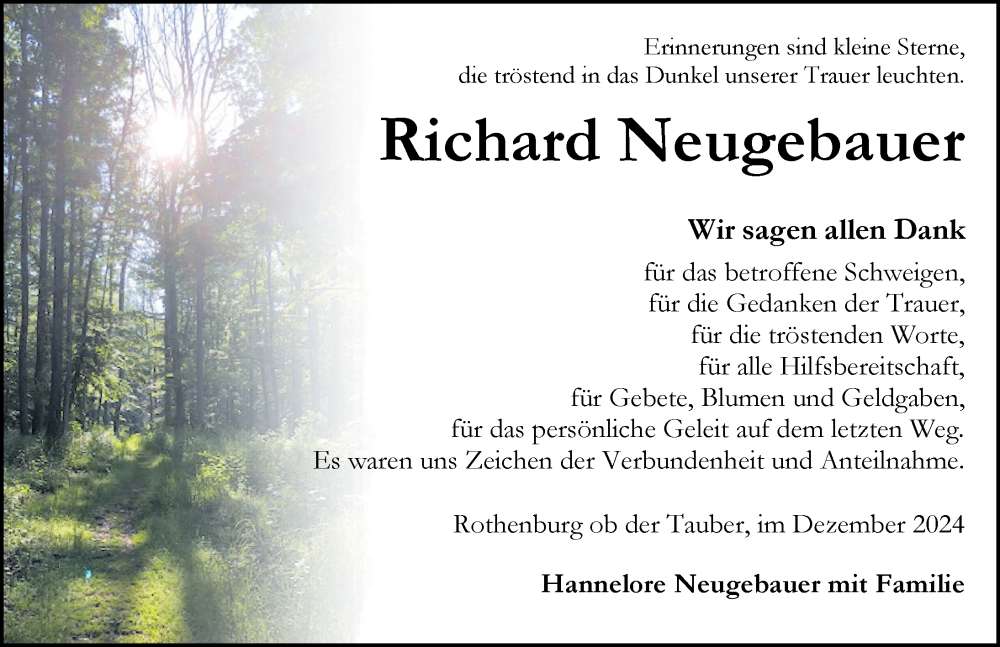 Erinnerungen sind kleine Sterne,
die tröstend in das Dunkel unserer Trauer leuchten.

Richard Neugebauer

Wir sagen allen Dank

für das betroffene Schweigen,
für die Gedanken der Trauer,
für die tröstenden Worte,
für alle Hilfsbereitschaft,
für Gebete, Blumen und Geldgaben,
für das persönliche Geleit auf dem letzten Weg.
Es waren uns Zeichen der Verbundenheit und Anteilnahme.

Rothenburg ob der Tauber, im Dezember 2024

Hannelore Neugebauer mit Familie